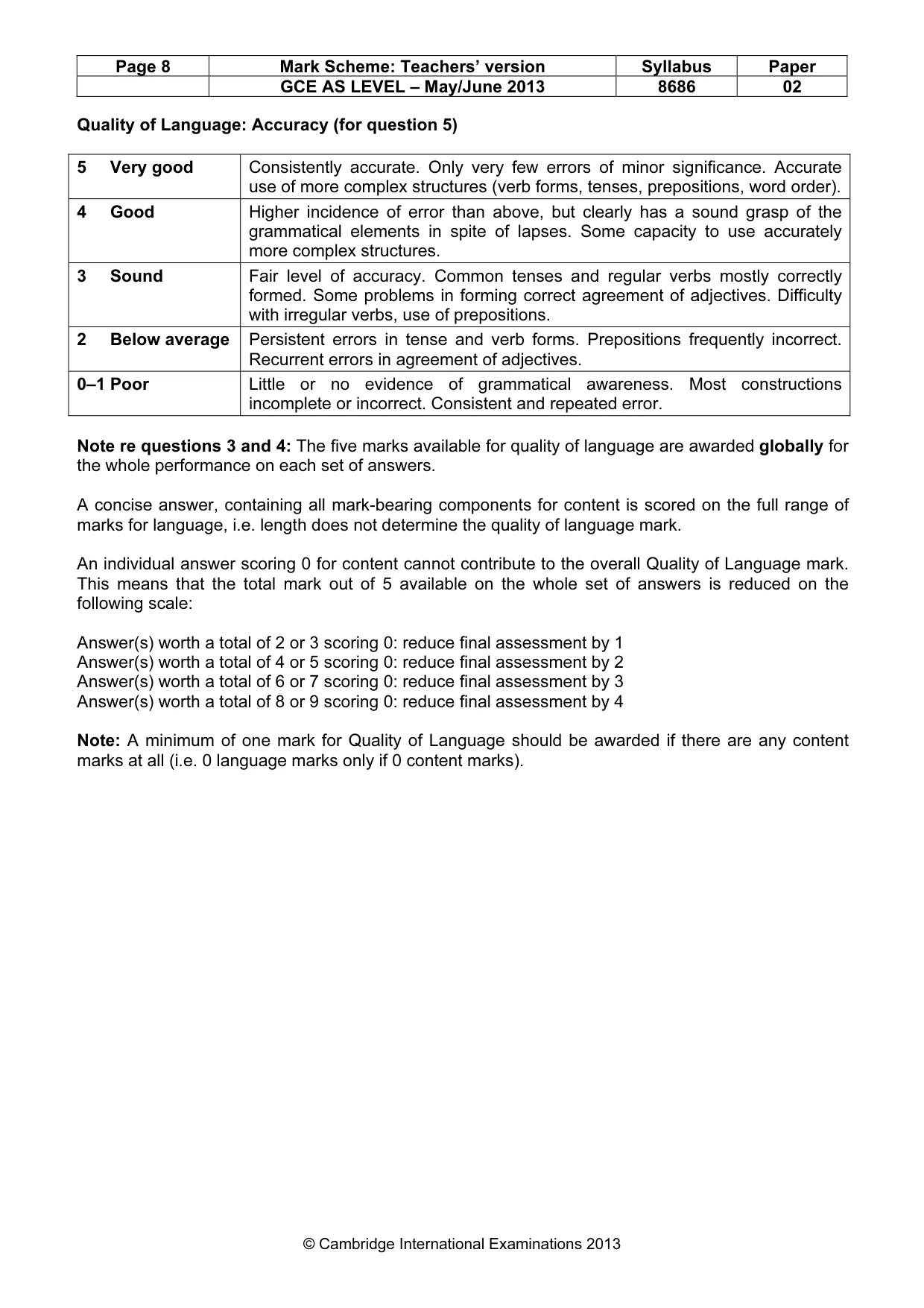 | Page 8 | Mark Scheme: Teachers' version | Syllabus | Paper |
|---|---|---|---|
|  | GCE AS LEVEL – May/June 2013 | 8686 | 02 |

Quality of Language: Accuracy (for question 5)

| 5 Very good | Consistently accurate. Only very few errors of minor significance. Accurate use of more complex structures (verb forms, tenses, prepositions, word order). |
|---|---|
| 4 Good | Higher incidence of error than above, but clearly has a sound grasp of the grammatical elements in spite of lapses. Some capacity to use accurately more complex structures. |
| 3 Sound | Fair level of accuracy. Common tenses and regular verbs mostly correctly formed. Some problems in forming correct agreement of adjectives. Difficulty with irregular verbs, use of prepositions. |
| 2 Below average | Persistent errors in tense and verb forms. Prepositions frequently incorrect. Recurrent errors in agreement of adjectives. |
| 0–1 Poor | Little or no evidence of grammatical awareness. Most constructions incomplete or incorrect. Consistent and repeated error. |

Note re questions 3 and 4: The five marks available for quality of language are awarded globally for the whole performance on each set of answers.

A concise answer, containing all mark-bearing components for content is scored on the full range of marks for language, i.e. length does not determine the quality of language mark.

An individual answer scoring 0 for content cannot contribute to the overall Quality of Language mark. This means that the total mark out of 5 available on the whole set of answers is reduced on the following scale:

Answer(s) worth a total of 2 or 3 scoring 0: reduce final assessment by 1
Answer(s) worth a total of 4 or 5 scoring 0: reduce final assessment by 2
Answer(s) worth a total of 6 or 7 scoring 0: reduce final assessment by 3
Answer(s) worth a total of 8 or 9 scoring 0: reduce final assessment by 4

Note: A minimum of one mark for Quality of Language should be awarded if there are any content marks at all (i.e. 0 language marks only if 0 content marks).

© Cambridge International Examinations 2013